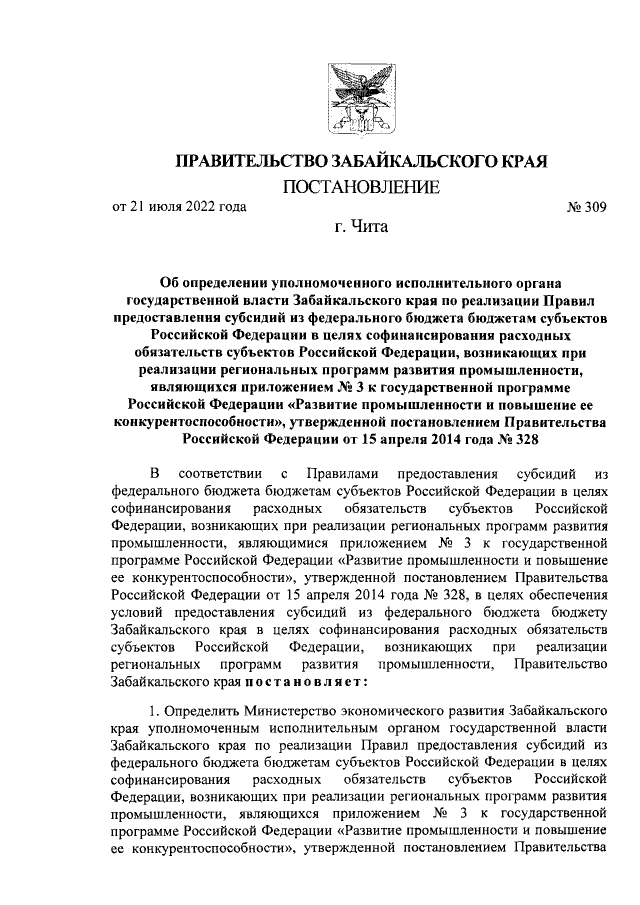 ПРАВИТЕЛЬСТВО ЗАБАЙКАЛЬСКОГО КРАЯ

ПОСТАНОВЛЕНИЕ

от 21 июля 2022 года № 309

г. Чита

Об определении уполномоченного исполнительного органа государственной власти Забайкальского края по реализации Правил предоставления субсидий из федерального бюджета бюджетам субъектов Российской Федерации в целях софинансирования расходных обязательств субъектов Российской Федерации, возникающих при реализации региональных программ развития промышленности, являющихся приложением № 3 к государственной программе Российской Федерации «Развитие промышленности и повышение ее конкурентоспособности», утвержденной постановлением Правительства Российской Федерации от 15 апреля 2014 года № 328

В соответствии с Правилами предоставления субсидий из федерального бюджета бюджетам субъектов Российской Федерации в целях софинансирования расходных обязательств субъектов Российской Федерации, возникающих при реализации региональных программ развития промышленности, являющимися приложением № 3 к государственной программе Российской Федерации «Развитие промышленности и повышение ее конкурентоспособности», утвержденной постановлением Правительства Российской Федерации от 15 апреля 2014 года № 328, в целях обеспечения условий предоставления субсидий из федерального бюджета бюджету Забайкальского края в целях софинансирования расходных обязательств субъектов Российской Федерации, возникающих при реализации региональных программ развития промышленности, Правительство Забайкальского края постановляет:

1. Определить Министерство экономического развития Забайкальского края уполномоченным исполнительным органом государственной власти Забайкальского края по реализации Правил предоставления субсидий из федерального бюджета бюджетам субъектов Российской Федерации в целях софинансирования расходных обязательств субъектов Российской Федерации, возникающих при реализации региональных программ развития промышленности, являющихся приложением № 3 к государственной программе Российской Федерации «Развитие промышленности и повышение ее конкурентоспособности», утвержденной постановлением Правительства